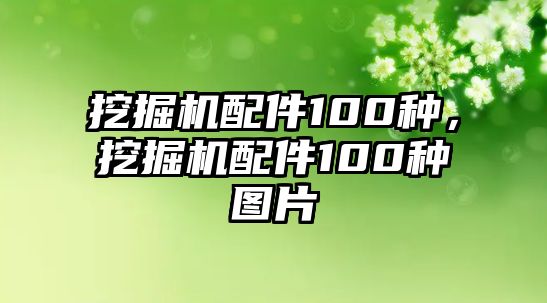 挖掘机配件100种，挖掘机配件100种图片